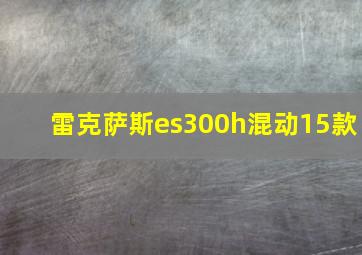 雷克萨斯es300h混动15款